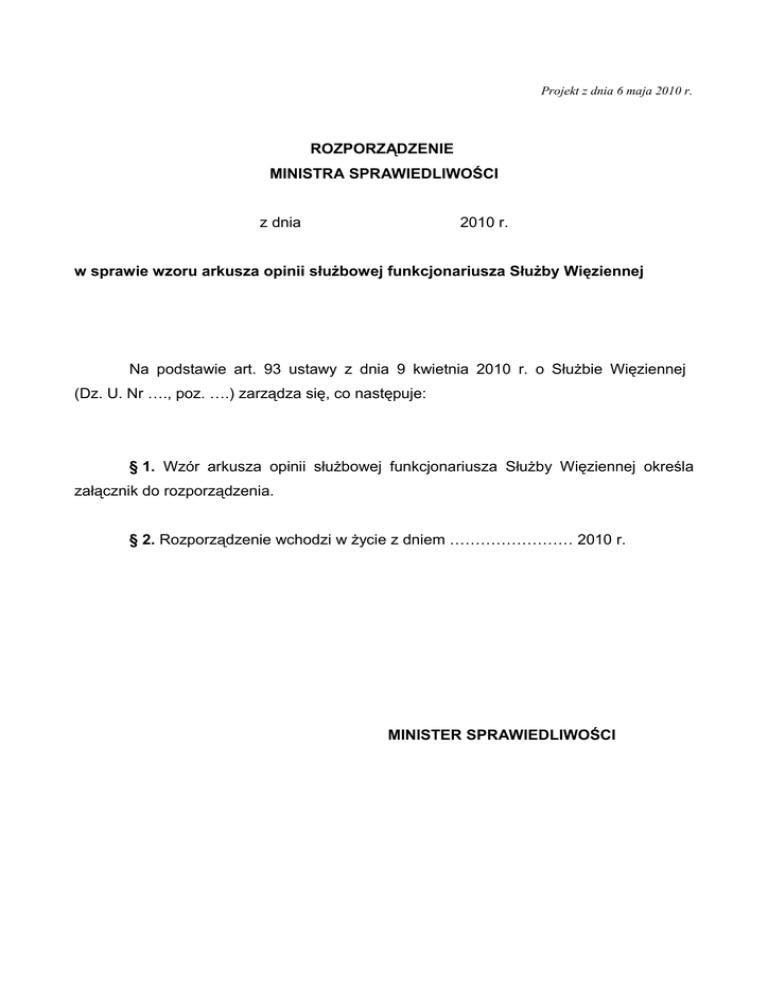 Projekt z dnia 6 maja 2010 r.

ROZPORZĄDZENIE
MINISTRA SPRAWIEDLIWOŚCI

z dnia 2010 r.

w sprawie wzoru arkusza opinii służbowej funkcjonariusza Służby Więziennej

Na podstawie art. 93 ustawy z dnia 9 kwietnia 2010 r. o Służbie Więziennej (Dz. U. Nr …., poz. ….) zarządza się, co następuje:

§ 1. Wzór arkusza opinii służbowej funkcjonariusza Służby Więziennej określa załącznik do rozporządzenia.

§ 2. Rozporządzenie wchodzi w życie z dniem …………………… 2010 r.

MINISTER SPRAWIEDLIWOŚCI